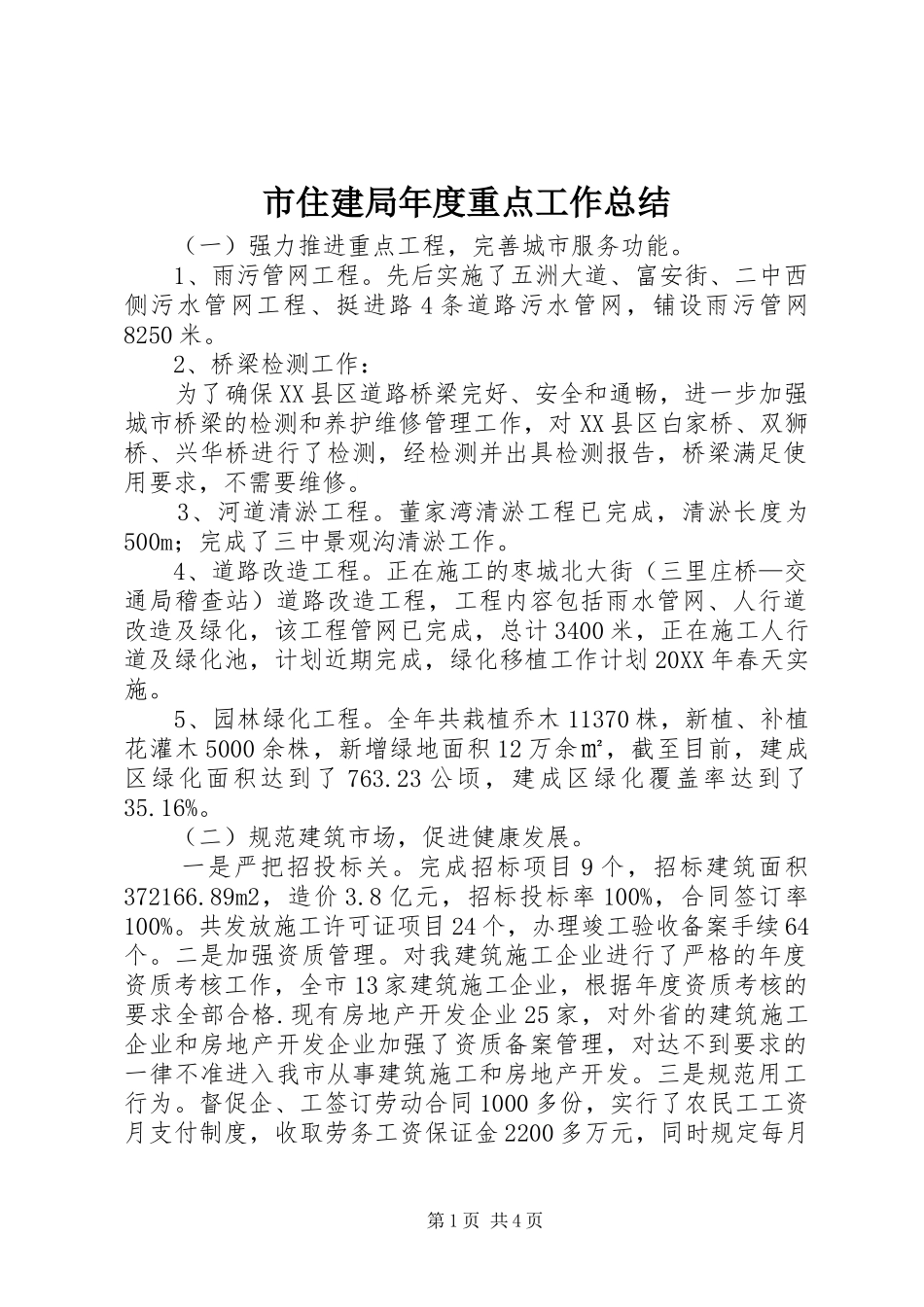 市住建局年度重点工作总结

（一）强力推进重点工程，完善城市服务功能。

1、雨污管网工程。先后实施了五洲大道、富安街、二中西侧污水管网工程、挺进路4条道路污水管网，铺设雨污管网8250米。

2、桥梁检测工作：

为了确保XX县区道路桥梁完好、安全和通畅，进一步加强城市桥梁的检测和养护维修管理工作，对XX县区白家桥、双狮桥、兴华桥进行了检测，经检测并出具检测报告，桥梁满足使用要求，不需要维修。

3、河道清淤工程。董家湾清淤工程已完成，清淤长度为500m；完成了三中景观沟清淤工作。

4、道路改造工程。正在施工的枣城北大街（三里庄桥—交通局稽查站）道路改造工程，工程内容包括雨水管网、人行道改造及绿化，该工程管网已完成，总计3400米，正在施工人行道及绿化池，计划近期完成，绿化移植工作计划20XX年春天实施。

5、园林绿化工程。全年共栽植乔木11370株，新植、补植花灌木5000余株，新增绿地面积12万余㎡，截至目前，建成区绿化面积达到了763.23公顷，建成区绿化覆盖率达到了35.16%。

（二）规范建筑市场，促进健康发展。

一是严把招投标关。完成招标项目9个，招标建筑面积372166.89m2，造价3.8亿元，招标投标率100%，合同签订率100%。共发放施工许可证项目24个，办理竣工验收备案手续64个。二是加强资质管理。对我建筑施工企业进行了严格的年度资质考核工作，全市13家建筑施工企业，根据年度资质考核的要求全部合格.现有房地产开发企业25家，对外省的建筑施工企业和房地产开发企业加强了资质备案管理，对达不到要求的一律不准进入我市从事建筑施工和房地产开发。三是规范用工行为。督促企、工签订劳动合同1000多份，实行了农民工工资月支付制度，收取劳务工资保证金2200多万元，同时规定每月

第1页 共4页